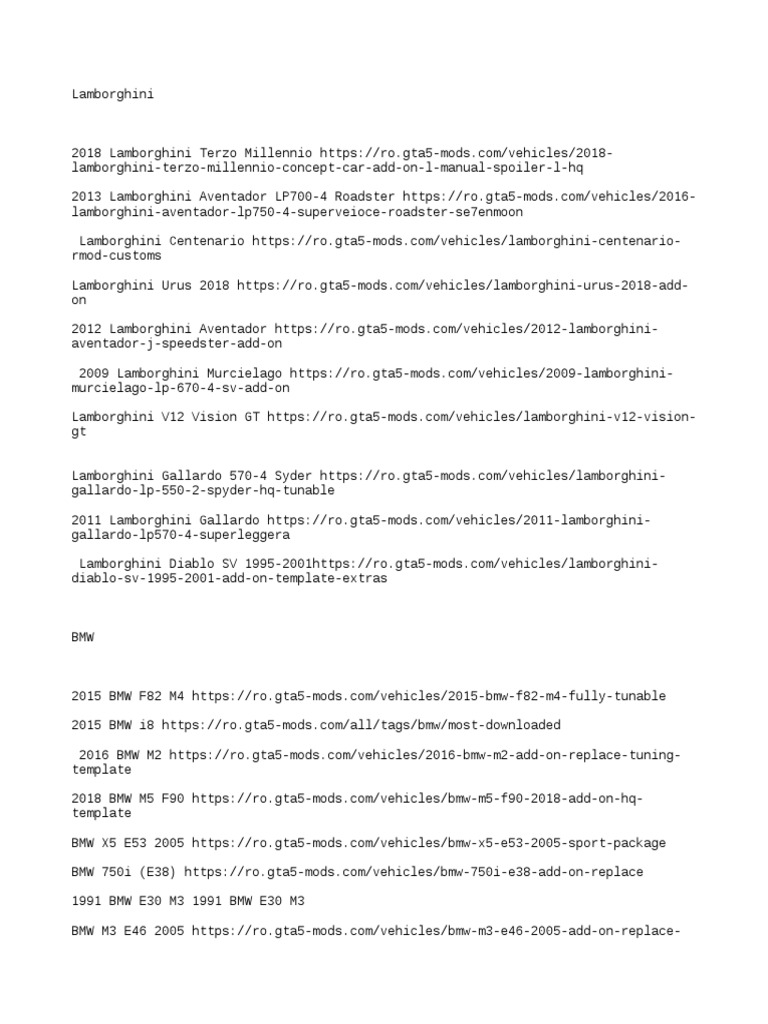 Lamborghini

2018 Lamborghini Terzo Millennio https://ro.gta5-mods.com/vehicles/2018-lamborghini-terzo-millennio-concept-car-add-on-l-manual-spoiler-l-hq

2013 Lamborghini Aventador LP700-4 Roadster https://ro.gta5-mods.com/vehicles/2016-lamborghini-aventador-lp750-4-superveioce-roadster-se7enmoon

Lamborghini Centenario https://ro.gta5-mods.com/vehicles/lamborghini-centenario-rmod-customs

Lamborghini Urus 2018 https://ro.gta5-mods.com/vehicles/lamborghini-urus-2018-add-on

2012 Lamborghini Aventador https://ro.gta5-mods.com/vehicles/2012-lamborghini-aventador-j-speedster-add-on

2009 Lamborghini Murcielago https://ro.gta5-mods.com/vehicles/2009-lamborghini-murcielago-lp-670-4-sv-add-on

Lamborghini V12 Vision GT https://ro.gta5-mods.com/vehicles/lamborghini-v12-vision-gt

Lamborghini Gallardo 570-4 Syder https://ro.gta5-mods.com/vehicles/lamborghini-gallardo-lp-550-2-spyder-hq-tunable

2011 Lamborghini Gallardo https://ro.gta5-mods.com/vehicles/2011-lamborghini-gallardo-lp570-4-superleggera

Lamborghini Diablo SV 1995-2001https://ro.gta5-mods.com/vehicles/lamborghini-diablo-sv-1995-2001-add-on-template-extras

BMW

2015 BMW F82 M4 https://ro.gta5-mods.com/vehicles/2015-bmw-f82-m4-fully-tunable

2015 BMW i8 https://ro.gta5-mods.com/all/tags/bmw/most-downloaded

2016 BMW M2 https://ro.gta5-mods.com/vehicles/2016-bmw-m2-add-on-replace-tuning-template

2018 BMW M5 F90 https://ro.gta5-mods.com/vehicles/bmw-m5-f90-2018-add-on-hq-template

BMW X5 E53 2005 https://ro.gta5-mods.com/vehicles/bmw-x5-e53-2005-sport-package

BMW 750i (E38) https://ro.gta5-mods.com/vehicles/bmw-750i-e38-add-on-replace

1991 BMW E30 M3 1991 BMW E30 M3

BMW M3 E46 2005 https://ro.gta5-mods.com/vehicles/bmw-m3-e46-2005-add-on-replace-